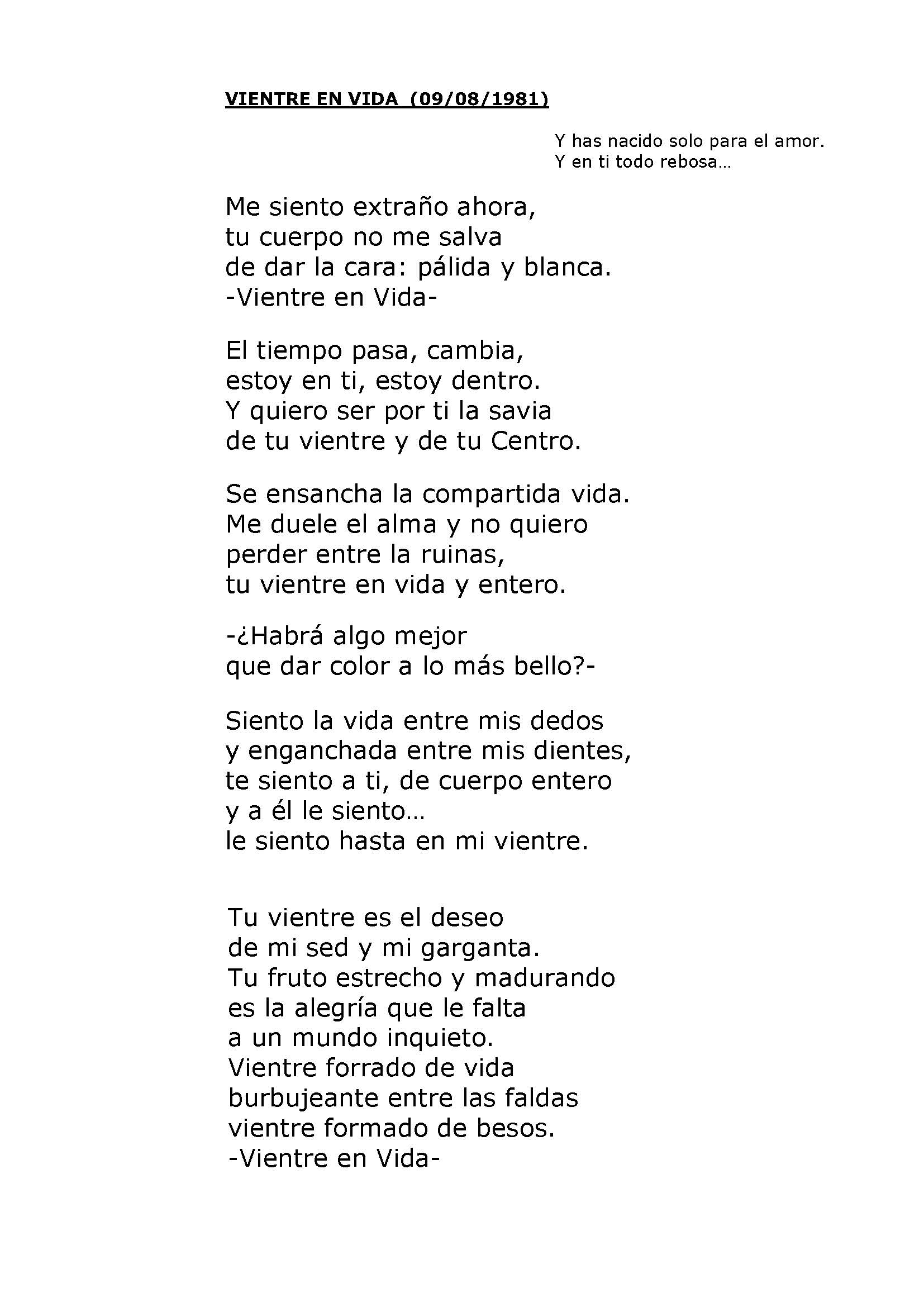 VIENTRE EN VIDA (09/08/1981)

Y has nacido solo para el amor.
Y en ti todo rebosa…

Me siento extraño ahora,
tu cuerpo no me salva
de dar la cara: pálida y blanca.
-Vientre en Vida-

El tiempo pasa, cambia,
estoy en ti, estoy dentro.
Y quiero ser por ti la savia
de tu vientre y de tu Centro.

Se ensancha la compartida vida.
Me duele el alma y no quiero
perder entre la ruinas,
tu vientre en vida y entero.

-¿Habrá algo mejor
que dar color a lo más bello?-

Siento la vida entre mis dedos
y enganchada entre mis dientes,
te siento a ti, de cuerpo entero
y a él le siento…
le siento hasta en mi vientre.

Tu vientre es el deseo
de mi sed y mi garganta.
Tu fruto estrecho y madurando
es la alegría que le falta
a un mundo inquieto.
Vientre forrado de vida
burbujeante entre las faldas
vientre formado de besos.
-Vientre en Vida-